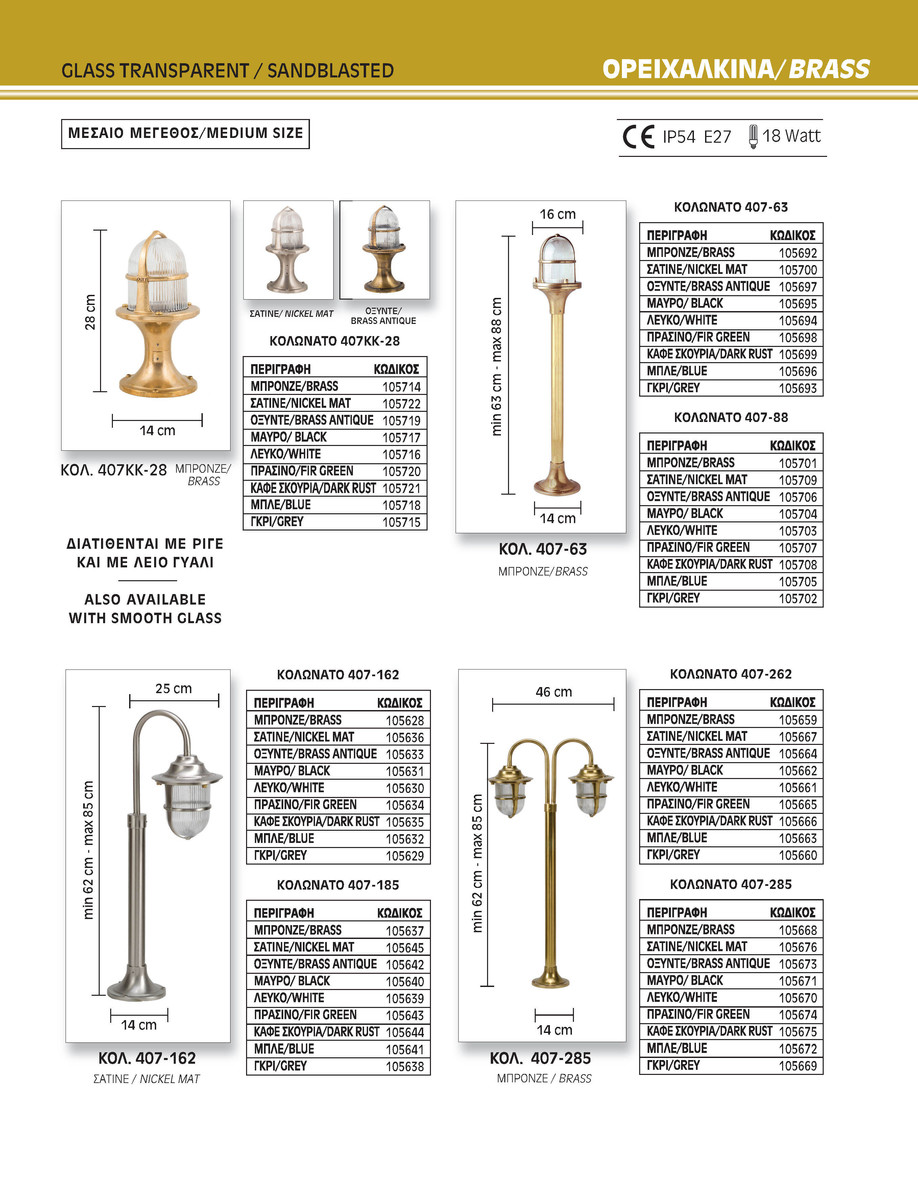 GLASS TRANSPARENT / SANDBLASTED

ΟΡΕΙΧΑΛΚΙΝΑ/BRASS

ΜΕΣΑΙΟ ΜΕΓΕΘΟΣ/MEDIUM SIZE

CE IP54 E27 18 Watt

28 cm

14 cm

ΚΟΛ. 407ΚΚ-28 ΜΠΡΟΝΖΕ/ BRASS

ΣΑΤΙΝΕ/ NICKEL MAT

ΟΞΥΝΤΕ/ BRASS ANTIQUE

ΚΟΛΩΝΑΤΟ 407ΚΚ-28

| ΠΕΡΙΓΡΑΦΗ | ΚΩΔΙΚΟΣ |
|---|---|
| ΜΠΡΟΝΖΕ/BRASS | 105714 |
| ΣΑΤΙΝΕ/NICKEL MAT | 105722 |
| ΟΞΥΝΤΕ/BRASS ANTIQUE | 105719 |
| ΜΑΥΡΟ/ BLACK | 105717 |
| ΛΕΥΚΟ/WHITE | 105716 |
| ΠΡΑΣΙΝΟ/FIR GREEN | 105720 |
| ΚΑΦΕ ΣΚΟΥΡΙΑ/DARK RUST | 105721 |
| ΜΠΛΕ/BLUE | 105718 |
| ΓΚΡΙ/GREY | 105715 |

ΔΙΑΤΙΘΕΝΤΑΙ ΜΕ ΡΙΓΕ ΚΑΙ ΜΕ ΛΕΙΟ ΓΥΑΛΙ

ALSO AVAILABLE WITH SMOOTH GLASS

16 cm

min 63 cm - max 88 cm

14 cm

ΚΟΛ. 407-63

ΜΠΡΟΝΖΕ/BRASS

ΚΟΛΩΝΑΤΟ 407-63

| ΠΕΡΙΓΡΑΦΗ | ΚΩΔΙΚΟΣ |
|---|---|
| ΜΠΡΟΝΖΕ/BRASS | 105692 |
| ΣΑΤΙΝΕ/NICKEL MAT | 105700 |
| ΟΞΥΝΤΕ/BRASS ANTIQUE | 105697 |
| ΜΑΥΡΟ/ BLACK | 105695 |
| ΛΕΥΚΟ/WHITE | 105694 |
| ΠΡΑΣΙΝΟ/FIR GREEN | 105698 |
| ΚΑΦΕ ΣΚΟΥΡΙΑ/DARK RUST | 105699 |
| ΜΠΛΕ/BLUE | 105696 |
| ΓΚΡΙ/GREY | 105693 |

ΚΟΛΩΝΑΤΟ 407-88

| ΠΕΡΙΓΡΑΦΗ | ΚΩΔΙΚΟΣ |
|---|---|
| ΜΠΡΟΝΖΕ/BRASS | 105701 |
| ΣΑΤΙΝΕ/NICKEL MAT | 105709 |
| ΟΞΥΝΤΕ/BRASS ANTIQUE | 105706 |
| ΜΑΥΡΟ/ BLACK | 105704 |
| ΛΕΥΚΟ/WHITE | 105703 |
| ΠΡΑΣΙΝΟ/FIR GREEN | 105707 |
| ΚΑΦΕ ΣΚΟΥΡΙΑ/DARK RUST | 105708 |
| ΜΠΛΕ/BLUE | 105705 |
| ΓΚΡΙ/GREY | 105702 |

25 cm

min 62 cm - max 85 cm

14 cm

ΚΟΛ. 407-162

ΣΑΤΙΝΕ / NICKEL MAT

ΚΟΛΩΝΑΤΟ 407-162

| ΠΕΡΙΓΡΑΦΗ | ΚΩΔΙΚΟΣ |
|---|---|
| ΜΠΡΟΝΖΕ/BRASS | 105628 |
| ΣΑΤΙΝΕ/NICKEL MAT | 105636 |
| ΟΞΥΝΤΕ/BRASS ANTIQUE | 105633 |
| ΜΑΥΡΟ/ BLACK | 105631 |
| ΛΕΥΚΟ/WHITE | 105630 |
| ΠΡΑΣΙΝΟ/FIR GREEN | 105634 |
| ΚΑΦΕ ΣΚΟΥΡΙΑ/DARK RUST | 105635 |
| ΜΠΛΕ/BLUE | 105632 |
| ΓΚΡΙ/GREY | 105629 |

ΚΟΛΩΝΑΤΟ 407-185

| ΠΕΡΙΓΡΑΦΗ | ΚΩΔΙΚΟΣ |
|---|---|
| ΜΠΡΟΝΖΕ/BRASS | 105637 |
| ΣΑΤΙΝΕ/NICKEL MAT | 105645 |
| ΟΞΥΝΤΕ/BRASS ANTIQUE | 105642 |
| ΜΑΥΡΟ/ BLACK | 105640 |
| ΛΕΥΚΟ/WHITE | 105639 |
| ΠΡΑΣΙΝΟ/FIR GREEN | 105643 |
| ΚΑΦΕ ΣΚΟΥΡΙΑ/DARK RUST | 105644 |
| ΜΠΛΕ/BLUE | 105641 |
| ΓΚΡΙ/GREY | 105638 |

46 cm

min 62 cm - max 85 cm

14 cm

ΚΟΛ. 407-285

ΜΠΡΟΝΖΕ / BRASS

ΚΟΛΩΝΑΤΟ 407-262

| ΠΕΡΙΓΡΑΦΗ | ΚΩΔΙΚΟΣ |
|---|---|
| ΜΠΡΟΝΖΕ/BRASS | 105659 |
| ΣΑΤΙΝΕ/NICKEL MAT | 105667 |
| ΟΞΥΝΤΕ/BRASS ANTIQUE | 105664 |
| ΜΑΥΡΟ/ BLACK | 105662 |
| ΛΕΥΚΟ/WHITE | 105661 |
| ΠΡΑΣΙΝΟ/FIR GREEN | 105665 |
| ΚΑΦΕ ΣΚΟΥΡΙΑ/DARK RUST | 105666 |
| ΜΠΛΕ/BLUE | 105663 |
| ΓΚΡΙ/GREY | 105660 |

ΚΟΛΩΝΑΤΟ 407-285

| ΠΕΡΙΓΡΑΦΗ | ΚΩΔΙΚΟΣ |
|---|---|
| ΜΠΡΟΝΖΕ/BRASS | 105668 |
| ΣΑΤΙΝΕ/NICKEL MAT | 105676 |
| ΟΞΥΝΤΕ/BRASS ANTIQUE | 105673 |
| ΜΑΥΡΟ/ BLACK | 105671 |
| ΛΕΥΚΟ/WHITE | 105670 |
| ΠΡΑΣΙΝΟ/FIR GREEN | 105674 |
| ΚΑΦΕ ΣΚΟΥΡΙΑ/DARK RUST | 105675 |
| ΜΠΛΕ/BLUE | 105672 |
| ΓΚΡΙ/GREY | 105669 |